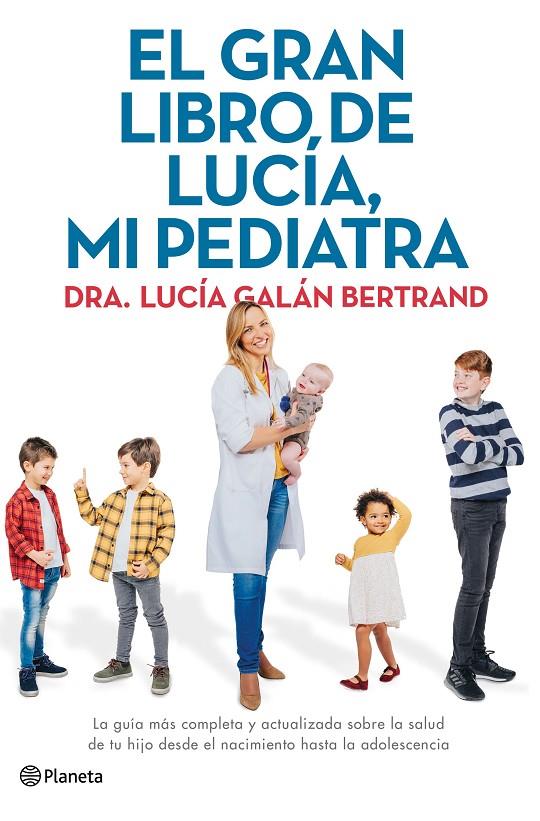 EL GRAN LIBRO DE LUCÍA, MI PEDIATRA

DRA. LUCÍA GALÁN BERTRAND

La guía más completa y actualizada sobre la salud de tu hijo desde el nacimiento hasta la adolescencia

Planeta